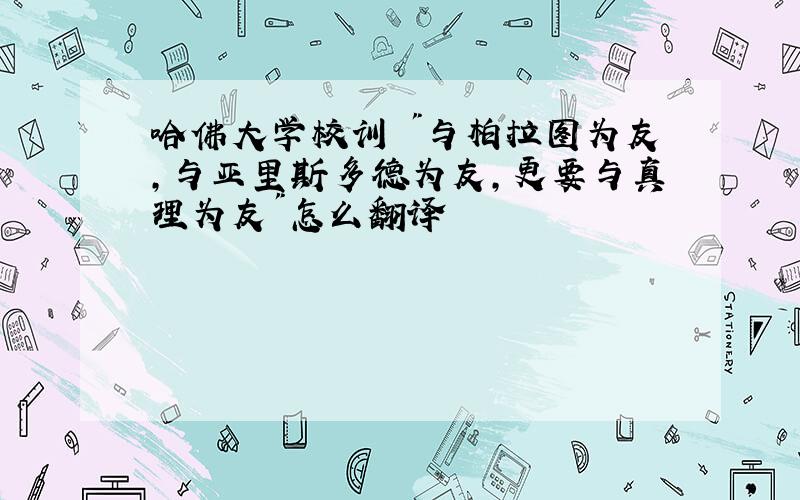 哈佛大学校训 "与柏拉图为友,与亚里斯多德为友,更要与真理为友"怎么翻译

STATIONERY